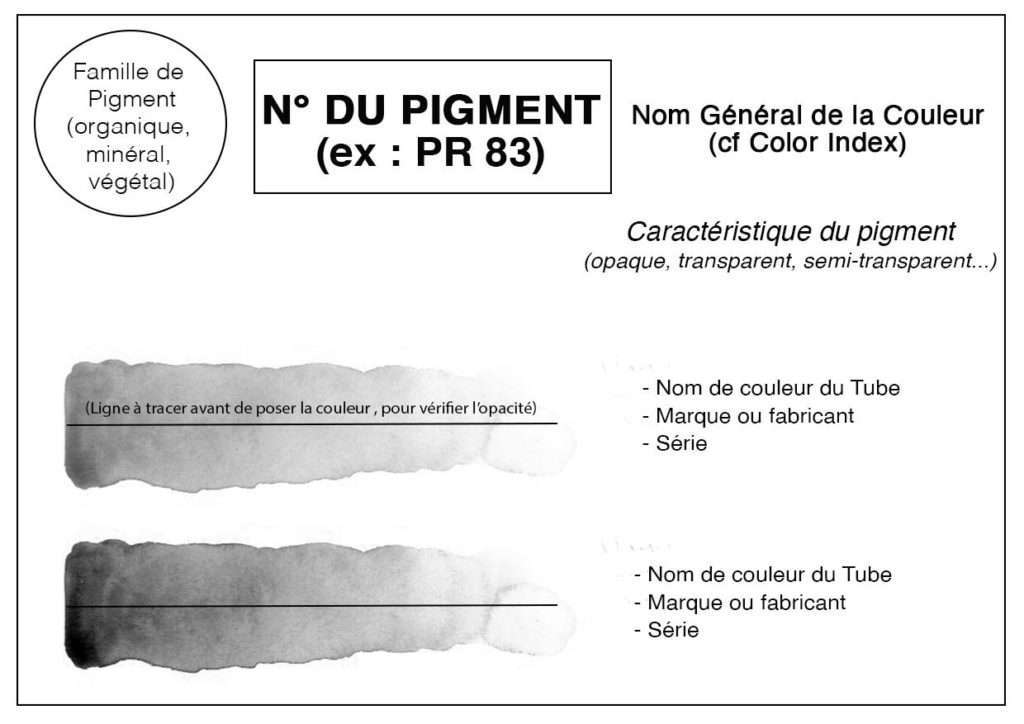 Famille de Pigment (organique, minéral, végétal)

N° DU PIGMENT (ex : PR 83)

Nom Général de la Couleur (cf Color Index)

Caractéristique du pigment (opaque, transparent, semi-transparent...)

(Ligne à tracer avant de poser la couleur , pour vérifier l'opacité)

- Nom de couleur du Tube
- Marque ou fabricant
- Série

- Nom de couleur du Tube
- Marque ou fabricant
- Série